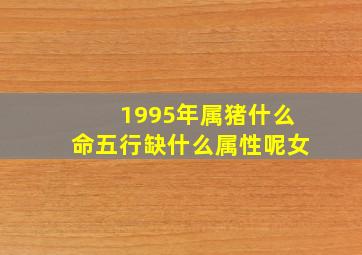 1995年属猪什么命五行缺什么属性呢女